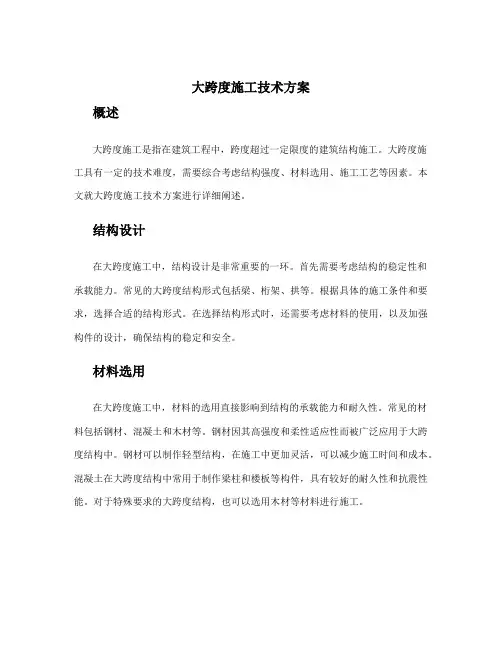 大跨度施工技术方案

概述

大跨度施工是指在建筑工程中，跨度超过一定限度的建筑结构施工。大跨度施工具有一定的技术难度，需要综合考虑结构强度、材料选用、施工工艺等因素。本文就大跨度施工技术方案进行详细阐述。

结构设计

在大跨度施工中，结构设计是非常重要的一环。首先需要考虑结构的稳定性和承载能力。常见的大跨度结构形式包括梁、桁架、拱等。根据具体的施工条件和要求，选择合适的结构形式。在选择结构形式时，还需要考虑材料的使用，以及加强构件的设计，确保结构的稳定和安全。

材料选用

在大跨度施工中，材料的选用直接影响到结构的承载能力和耐久性。常见的材料包括钢材、混凝土和木材等。钢材因其高强度和柔性适应性而被广泛应用于大跨度结构中。钢材可以制作轻型结构，在施工中更加灵活，可以减少施工时间和成本。混凝土在大跨度结构中常用于制作梁柱和楼板等构件，具有较好的耐久性和抗震性能。对于特殊要求的大跨度结构，也可以选用木材等材料进行施工。